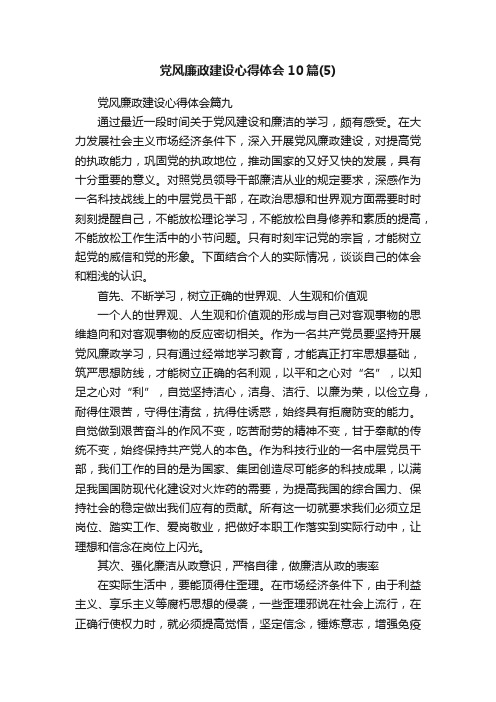 党风廉政建设心得体会10篇(5)

党风廉政建设心得体会篇九

通过最近一段时间关于党风建设和廉洁的学习，颇有感受。在大力发展社会主义市场经济条件下，深入开展党风廉政建设，对提高党的执政能力，巩固党的执政地位，推动国家的又好又快的发展，具有十分重要的意义。对照党员领导干部廉洁从业的规定要求，深感作为一名科技战线上的中层党员干部，在政治思想和世界观方面需要时时刻刻提醒自己，不能放松理论学习，不能放松自身修养和素质的提高，不能放松工作生活中的小节问题。只有时刻牢记党的宗旨，才能树立起党的威信和党的形象。下面结合个人的实际情况，谈谈自己的体会和粗浅的认识。

首先、不断学习，树立正确的世界观、人生观和价值观

一个人的世界观、人生观和价值观的形成与自己对客观事物的思维趋向和对客观事物的反应密切相关。作为一名共产党员要坚持开展党风廉政学习，只有通过经常地学习教育，才能真正打牢思想基础，筑严思想防线，才能树立正确的名利观，以平和之心对“名”，以知足之心对“利”，自觉坚持洁心，洁身、洁行、以廉为荣，以俭立身，耐得住艰苦，守得住清贫，抗得住诱惑，始终具有拒腐防变的能力。自觉做到艰苦奋斗的作风不变，吃苦耐劳的精神不变，甘于奉献的传统不变，始终保持共产党人的本色。作为科技行业的一名中层党员干部，我们工作的目的是为国家、集团创造尽可能多的科技成果，以满足我国国防现代化建设对火炸药的需要，为提高我国的综合国力、保持社会的稳定做出我们应有的贡献。所有这一切就要求我们必须立足岗位、踏实工作、爱岗敬业，把做好本职工作落实到实际行动中，让理想和信念在岗位上闪光。

其次、强化廉洁从政意识，严格自律，做廉洁从政的表率

在实际生活中，要能顶得住歪理。在市场经济条件下，由于利益主义、享乐主义等腐朽思想的侵袭，一些歪理邪说在社会上流行，在正确行使权力时，就必须提高觉悟，坚定信念，锤炼意志，增强免疫